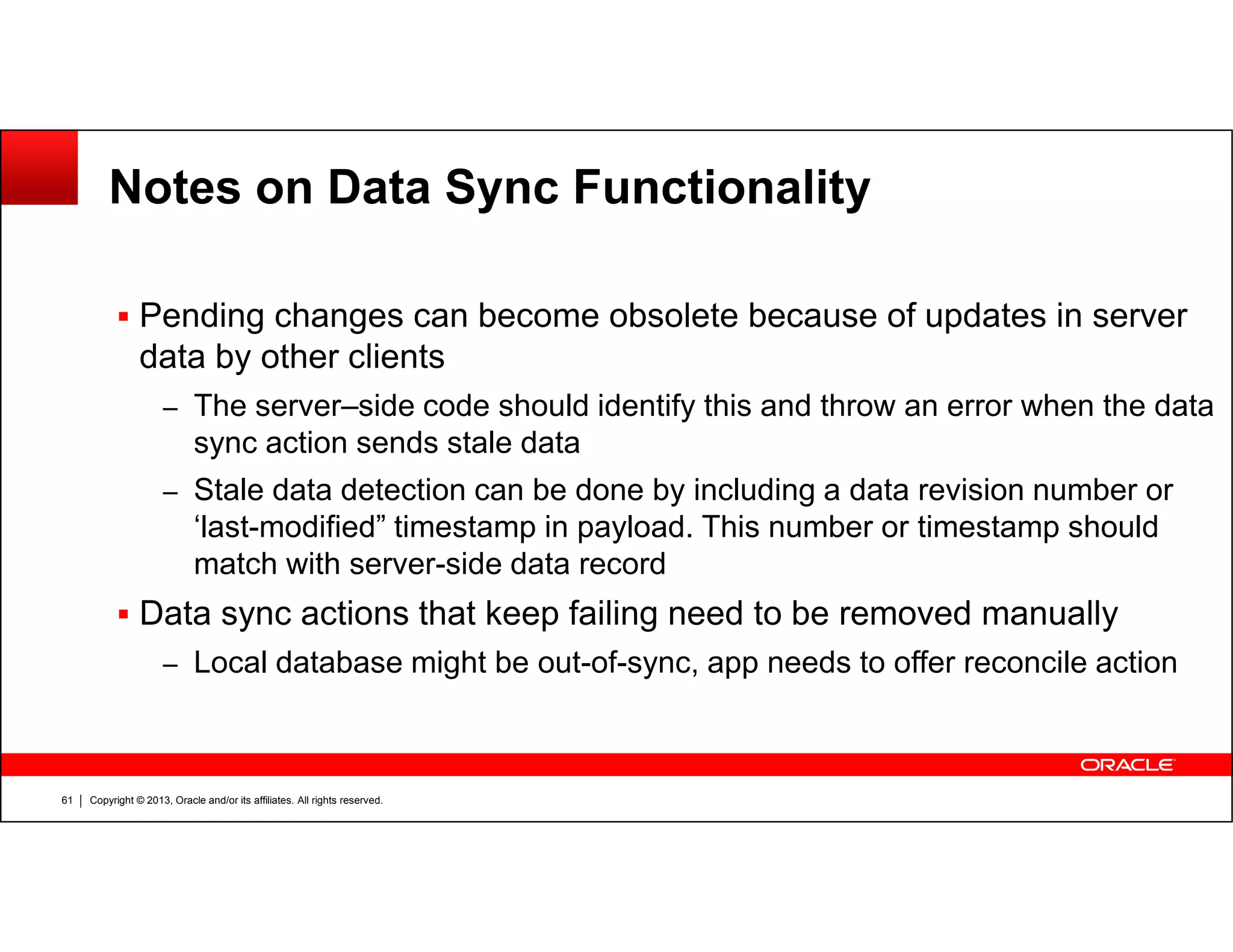 Notes on Data Sync Functionality

▪ Pending changes can become obsolete because of updates in server data by other clients

– The server–side code should identify this and throw an error when the data sync action sends stale data

– Stale data detection can be done by including a data revision number or ‘last-modified” timestamp in payload. This number or timestamp should match with server-side data record

▪ Data sync actions that keep failing need to be removed manually

– Local database might be out-of-sync, app needs to offer reconcile action

ORACLE

61 | Copyright © 2013, Oracle and/or its affiliates. All rights reserved.